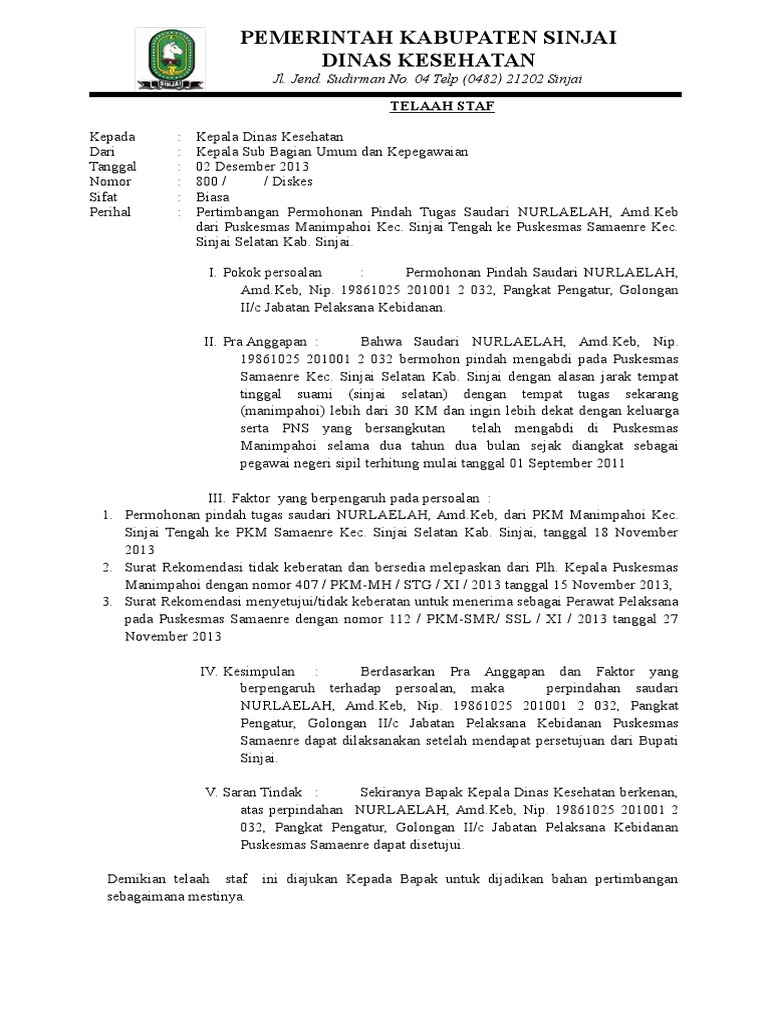 SINJAI

PEMERINTAH KABUPATEN SINJAI
DINAS KESEHATAN
Jl. Jend. Sudirman No. 04 Telp (0482) 21202 Sinjai

TELAAH STAF

Kepada : Kepala Dinas Kesehatan
Dari : Kepala Sub Bagian Umum dan Kepegawaian
Tanggal : 02 Desember 2013
Nomor : 800 / / Diskes
Sifat : Biasa
Perihal : Pertimbangan Permohonan Pindah Tugas Saudari NURLAELAH, Amd.Keb dari Puskesmas Manimpahoi Kec. Sinjai Tengah ke Puskesmas Samaenre Kec. Sinjai Selatan Kab. Sinjai.

I. Pokok persoalan : Permohonan Pindah Saudari NURLAELAH, Amd.Keb, Nip. 19861025 201001 2 032, Pangkat Pengatur, Golongan II/c Jabatan Pelaksana Kebidanan.

II. Pra Anggapan : Bahwa Saudari NURLAELAH, Amd.Keb, Nip. 19861025 201001 2 032 bermohon pindah mengabdi pada Puskesmas Samaenre Kec. Sinjai Selatan Kab. Sinjai dengan alasan jarak tempat tinggal suami (sinjai selatan) dengan tempat tugas sekarang (manimpahoi) lebih dari 30 KM dan ingin lebih dekat dengan keluarga serta PNS yang bersangkutan telah mengabdi di Puskesmas Manimpahoi selama dua tahun dua bulan sejak diangkat sebagai pegawai negeri sipil terhitung mulai tanggal 01 September 2011

III. Faktor yang berpengaruh pada persoalan :
1. Permohonan pindah tugas saudari NURLAELAH, Amd.Keb, dari PKM Manimpahoi Kec. Sinjai Tengah ke PKM Samaenre Kec. Sinjai Selatan Kab. Sinjai, tanggal 18 November 2013
2. Surat Rekomendasi tidak keberatan dan bersedia melepaskan dari Plh. Kepala Puskesmas Manimpahoi dengan nomor 407 / PKM-MH / STG / XI / 2013 tanggal 15 November 2013,
3. Surat Rekomendasi menyetujui/tidak keberatan untuk menerima sebagai Perawat Pelaksana pada Puskesmas Samaenre dengan nomor 112 / PKM-SMR/ SSL / XI / 2013 tanggal 27 November 2013

IV. Kesimpulan : Berdasarkan Pra Anggapan dan Faktor yang berpengaruh terhadap persoalan, maka perpindahan saudari NURLAELAH, Amd.Keb, Nip. 19861025 201001 2 032, Pangkat Pengatur, Golongan II/c Jabatan Pelaksana Kebidanan Puskesmas Samaenre dapat dilaksanakan setelah mendapat persetujuan dari Bupati Sinjai.

V. Saran Tindak : Sekiranya Bapak Kepala Dinas Kesehatan berkenan, atas perpindahan NURLAELAH, Amd.Keb, Nip. 19861025 201001 2 032, Pangkat Pengatur, Golongan II/c Jabatan Pelaksana Kebidanan Puskesmas Samaenre dapat disetujui.

Demikian telaah staf ini diajukan Kepada Bapak untuk dijadikan bahan pertimbangan sebagaimana mestinya.